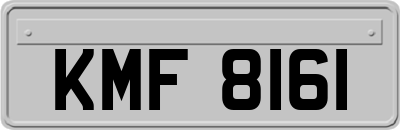 KMF 8161